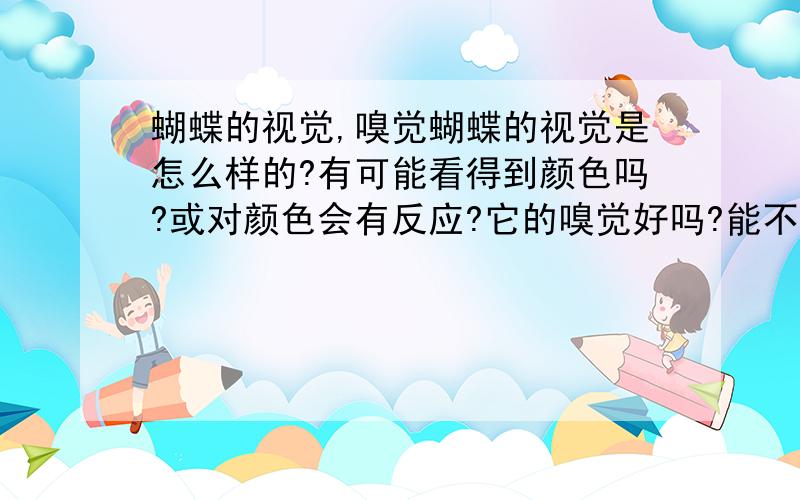 蝴蝶的视觉,嗅觉蝴蝶的视觉是怎么样的?有可能看得到颜色吗?或对颜色会有反应?它的嗅觉好吗?能不